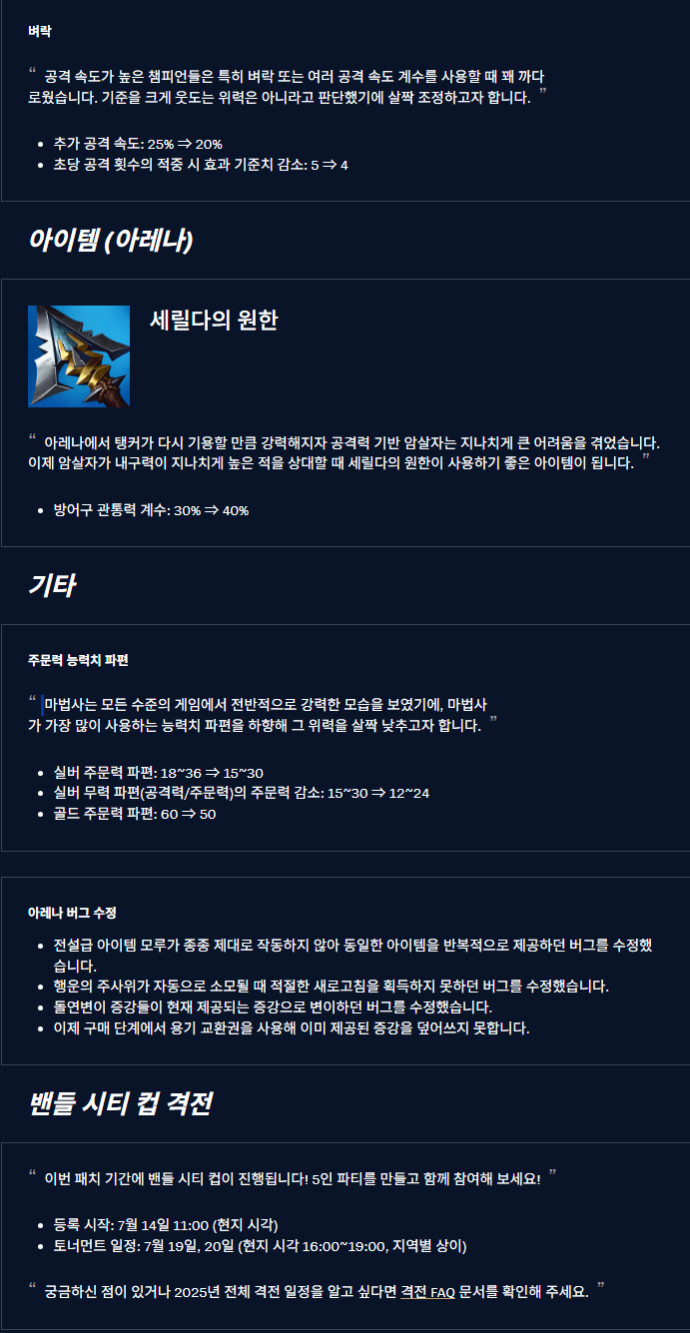 벼락

" 공격 속도가 높은 챔피언들은 특히 벼락 또는 여러 공격 속도 계수를 사용할 때 꽤 까다로웠습니다. 기준을 크게 웃도는 위력은 아니라고 판단했기에 살짝 조정하고자 합니다. "

• 추가 공격 속도: 25% ⇒ 20%
• 초당 공격 횟수의 적중 시 효과 기준치 감소: 5 ⇒ 4

아이템 (아레나)

세릴다의 원한

" 아레나에서 탱커가 다시 기용할 만큼 강력해지자 공격력 기반 암살자는 지나치게 큰 어려움을 겪었습니다. 이제 암살자가 내구력이 지나치게 높은 적을 상대할 때 세릴다의 원한이 사용하기 좋은 아이템이 됩니다. "

• 방어구 관통력 계수: 30% ⇒ 40%

기타

주문력 능력치 파편

" 마법사는 모든 수준의 게임에서 전반적으로 강력한 모습을 보였기에, 마법사가 가장 많이 사용하는 능력치 파편을 하향해 그 위력을 살짝 낮추고자 합니다. "

• 실버 주문력 파편: 18~36 ⇒ 15~30
• 실버 무력 파편(공격력/주문력)의 주문력 감소: 15~30 ⇒ 12~24
• 골드 주문력 파편: 60 ⇒ 50

아레나 버그 수정

• 전설급 아이템 모루가 종종 제대로 작동하지 않아 동일한 아이템을 반복적으로 제공하던 버그를 수정했습니다.
• 행운의 주사위가 자동으로 소모될 때 적절한 새로고침을 획득하지 못하던 버그를 수정했습니다.
• 돌연변이 증강들이 현재 제공되는 증강으로 변이하던 버그를 수정했습니다.
• 이제 구매 단계에서 용기 교환권을 사용해 이미 제공된 증강을 덮어쓰지 못합니다.

밴들 시티 컵 격전

" 이번 패치 기간에 밴들 시티 컵이 진행됩니다! 5인 파티를 만들고 함께 참여해 보세요! "

• 등록 시작: 7월 14일 11:00 (현지 시각)
• 토너먼트 일정: 7월 19일, 20일 (현지 시각 16:00~19:00, 지역별 상이)

" 궁금하신 점이 있거나 2025년 전체 격전 일정을 알고 싶다면 격전 FAQ 문서를 확인해 주세요. "